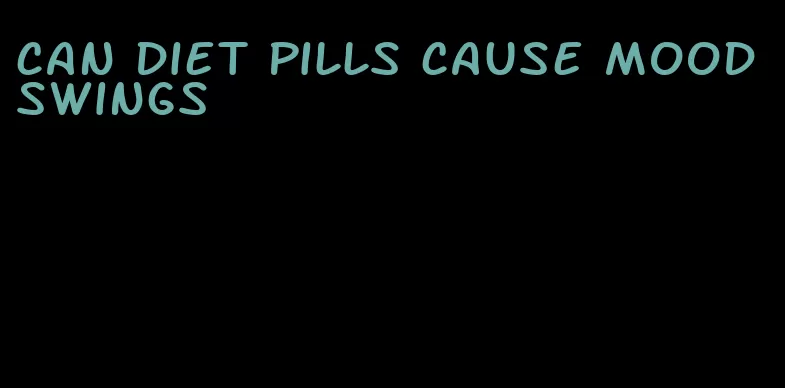 CAN DIET PILLS CAUSE MOOD SWINGS